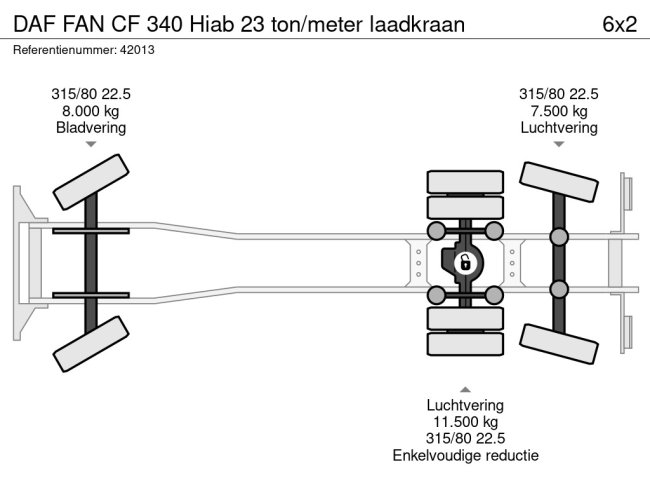 DAF FAN CF 340 Hiab 23 ton/meter laadkraan

6x2

Referentienummer: 42013

315/80 22.5
8.000 kg
Bladvering

315/80 22.5
7.500 kg
Luchtvering

Luchtvering
11.500 kg
315/80 22.5
Enkelvoudige reductie